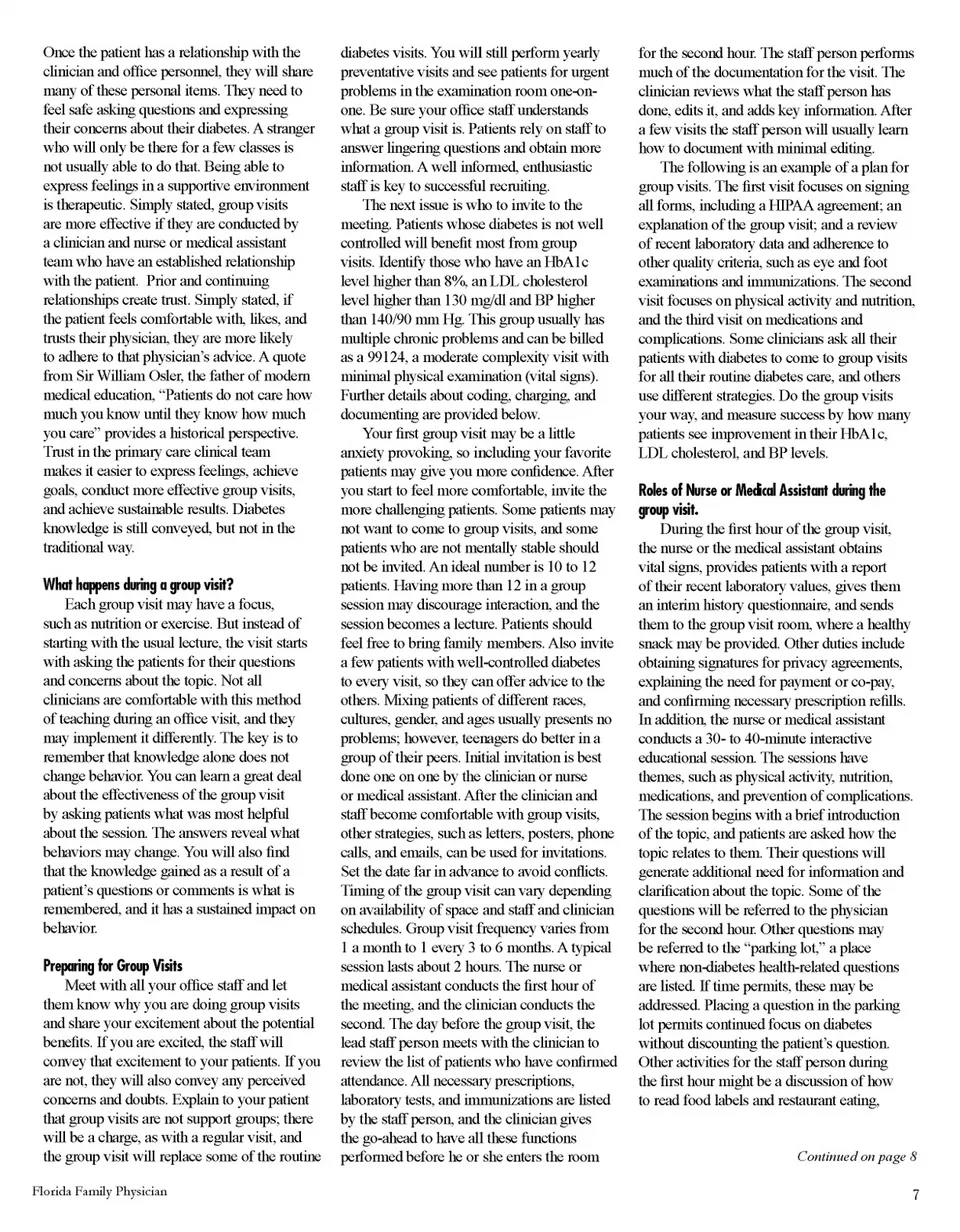 Once the patient has a relationship with the clinician and office personnel, they will share many of these personal items. They need to feel safe asking questions and expressing their concerns about their diabetes. A stranger who will only be there for a few classes is not usually able to do that. Being able to express feelings in a supportive environment is therapeutic. Simply stated, group visits are more effective if they are conducted by a clinician and nurse or medical assistant team who have an established relationship with the patient. Prior and continuing relationships create trust. Simply stated, if the patient feels comfortable with, likes, and trusts their physician, they are more likely to adhere to that physician's advice. A quote from Sir William Osler, the father of modern medical education, "Patients do not care how much you know until they know how much you care" provides a historical perspective. Trust in the primary care clinical team makes it easier to express feelings, achieve goals, conduct more effective group visits, and achieve sustainable results. Diabetes knowledge is still conveyed, but not in the traditional way.

What happens during a group visit?

Each group visit may have a focus, such as nutrition or exercise. But instead of starting with the usual lecture, the visit starts with asking the patients for their questions and concerns about the topic. Not all clinicians are comfortable with this method of teaching during an office visit, and they may implement it differently. The key is to remember that knowledge alone does not change behavior. You can learn a great deal about the effectiveness of the group visit by asking patients what was most helpful about the session. The answers reveal what behaviors may change. You will also find that the knowledge gained as a result of a patient's questions or comments is what is remembered, and it has a sustained impact on behavior.

Preparing for Group Visits

Meet with all your office staff and let them know why you are doing group visits and share your excitement about the potential benefits. If you are excited, the staff will convey that excitement to your patients. If you are not, they will also convey any perceived concerns and doubts. Explain to your patient that group visits are not support groups; there will be a charge, as with a regular visit, and the group visit will replace some of the routine diabetes visits. You will still perform yearly preventative visits and see patients for urgent problems in the examination room one-on-one. Be sure your office staff understands what a group visit is. Patients rely on staff to answer lingering questions and obtain more information. A well informed, enthusiastic staff is key to successful recruiting.

The next issue is who to invite to the meeting. Patients whose diabetes is not well controlled will benefit most from group visits. Identify those who have an HbA1c level higher than 8%, an LDL cholesterol level higher than 130 mg/dl and BP higher than 140/90 mm Hg. This group usually has multiple chronic problems and can be billed as a 99124, a moderate complexity visit with minimal physical examination (vital signs). Further details about coding, charging, and documenting are provided below.

Your first group visit may be a little anxiety provoking, so including your favorite patients may give you more confidence. After you start to feel more comfortable, invite the more challenging patients. Some patients may not want to come to group visits, and some patients who are not mentally stable should not be invited. An ideal number is 10 to 12 patients. Having more than 12 in a group session may discourage interaction, and the session becomes a lecture. Patients should feel free to bring family members. Also invite a few patients with well-controlled diabetes to every visit, so they can offer advice to the others. Mixing patients of different races, cultures, gender, and ages usually presents no problems; however, teenagers do better in a group of their peers. Initial invitation is best done one on one by the clinician or nurse or medical assistant. After the clinician and staff become comfortable with group visits, other strategies, such as letters, posters, phone calls, and emails, can be used for invitations. Set the date far in advance to avoid conflicts. Timing of the group visit can vary depending on availability of space and staff and clinician schedules. Group visit frequency varies from 1 a month to 1 every 3 to 6 months. A typical session lasts about 2 hours. The nurse or medical assistant conducts the first hour of the meeting, and the clinician conducts the second. The day before the group visit, the lead staff person meets with the clinician to review the list of patients who have confirmed attendance. All necessary prescriptions, laboratory tests, and immunizations are listed by the staff person, and the clinician gives the go-ahead to have all these functions performed before he or she enters the room for the second hour. The staff person performs much of the documentation for the visit. The clinician reviews what the staff person has done, edits it, and adds key information. After a few visits the staff person will usually learn how to document with minimal editing.

The following is an example of a plan for group visits. The first visit focuses on signing all forms, including a HIPAA agreement; an explanation of the group visit; and a review of recent laboratory data and adherence to other quality criteria, such as eye and foot examinations and immunizations. The second visit focuses on physical activity and nutrition, and the third visit on medications and complications. Some clinicians ask all their patients with diabetes to come to group visits for all their routine diabetes care, and others use different strategies. Do the group visits your way, and measure success by how many patients see improvement in their HbA1c, LDL cholesterol, and BP levels.

Roles of Nurse or Medical Assistant during the group visit.

During the first hour of the group visit, the nurse or the medical assistant obtains vital signs, provides patients with a report of their recent laboratory values, gives them an interim history questionnaire, and sends them to the group visit room, where a healthy snack may be provided. Other duties include obtaining signatures for privacy agreements, explaining the need for payment or co-pay, and confirming necessary prescription refills. In addition, the nurse or medical assistant conducts a 30- to 40-minute interactive educational session. The sessions have themes, such as physical activity, nutrition, medications, and prevention of complications. The session begins with a brief introduction of the topic, and patients are asked how the topic relates to them. Their questions will generate additional need for information and clarification about the topic. Some of the questions will be referred to the physician for the second hour. Other questions may be referred to the "parking lot," a place where non-diabetes health-related questions are listed. If time permits, these may be addressed. Placing a question in the parking lot permits continued focus on diabetes without discounting the patient's question. Other activities for the staff person during the first hour might be a discussion of how to read food labels and restaurant eating,

Continued on page 8

Florida Family Physician

7